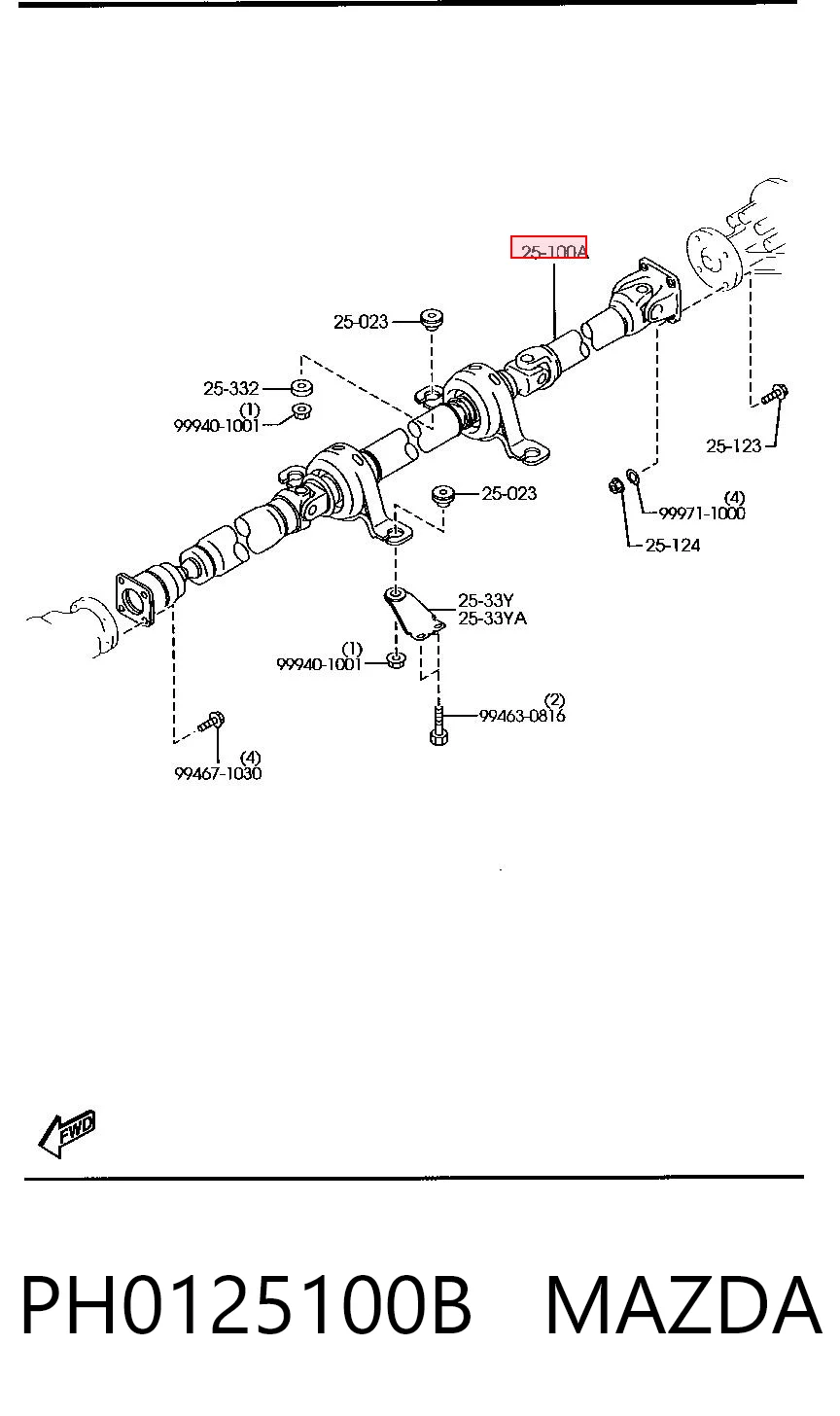 25-100A

25-023

25-332

(1)
99940-1001

25-123

25-023

(4)
99971-1000

25-124

25-33Y
25-33YA

(1)
99940-1001

(2)
99463-0816

(4)
99467-1030

FWD

PH0125100B MAZDA